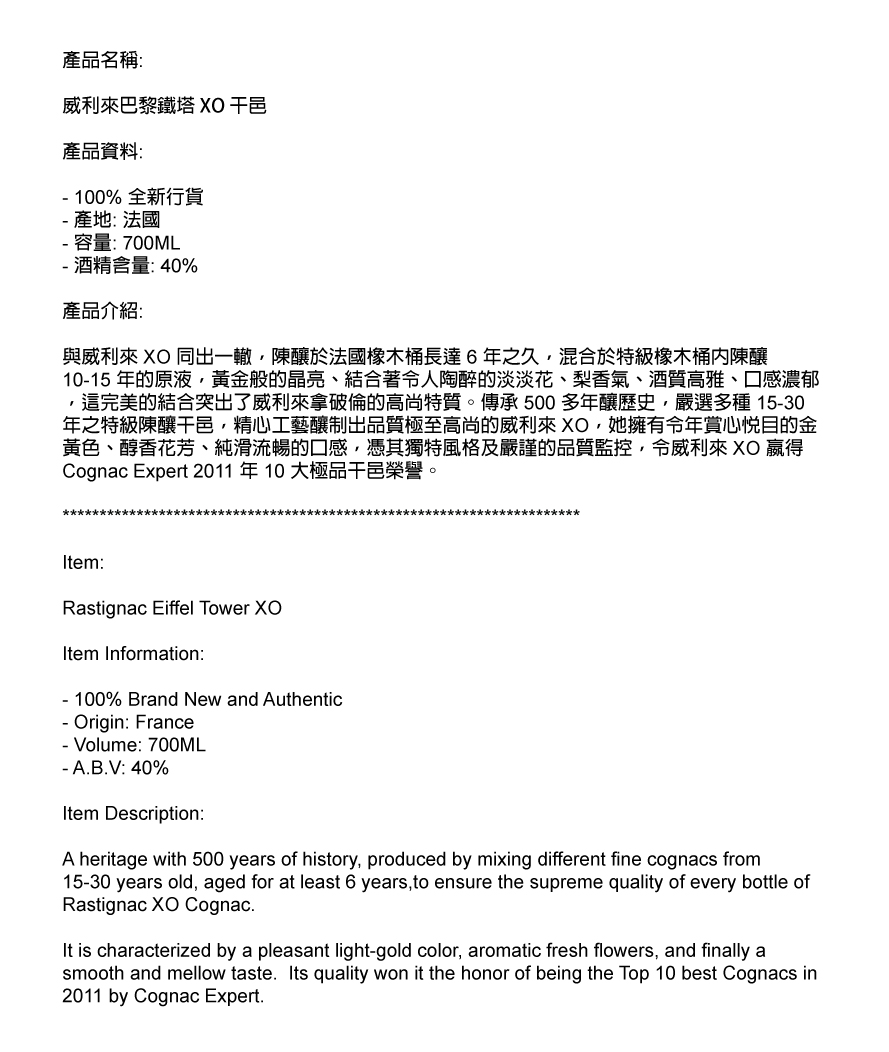 產品名稱:

威利來巴黎鐵塔 XO 干邑

產品資料:

- 100% 全新行貨
- 產地: 法國
- 容量: 700ML
- 酒精含量: 40%

產品介紹:

與威利來 XO 同出一轍，陳釀於法國橡木桶長達 6 年之久，混合於特級橡木桶內陳釀 10-15 年的原液，黃金般的晶亮、結合著令人陶醉的淡淡花、梨香氣、酒質高雅、口感濃郁，這完美的結合突出了威利來拿破倫的高尚特質。傳承 500 多年釀歷史，嚴選多種 15-30 年之特級陳釀干邑，精心工藝釀制出品質極至高尚的威利來 XO，她擁有令年賞心悅目的金黃色、醇香花芳、純滑流暢的口感，憑其獨特風格及嚴謹的品質監控，令威利來 XO 贏得 Cognac Expert 2011 年 10 大極品干邑榮譽。

************************************************************************

Item:

Rastignac Eiffel Tower XO

Item Information:

- 100% Brand New and Authentic
- Origin: France
- Volume: 700ML
- A.B.V: 40%

Item Description:

A heritage with 500 years of history, produced by mixing different fine cognacs from 15-30 years old, aged for at least 6 years,to ensure the supreme quality of every bottle of Rastignac XO Cognac.

It is characterized by a pleasant light-gold color, aromatic fresh flowers, and finally a smooth and mellow taste. Its quality won it the honor of being the Top 10 best Cognacs in 2011 by Cognac Expert.